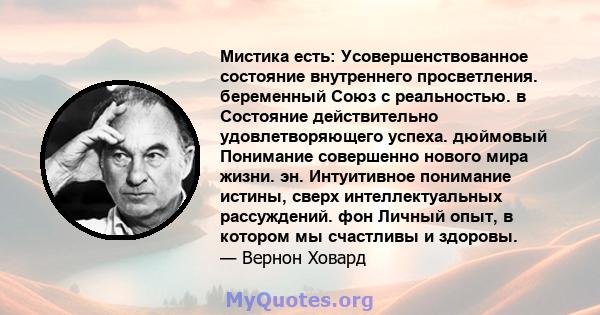 Мистика есть: Усовершенствованное состояние внутреннего просветления. беременный Союз с реальностью. в Состояние действительно удовлетворяющего успеха. дюймовый Понимание совершенно нового мира жизни. эн. Интуитивное понимание истины, сверх интеллектуальных рассуждений. фон Личный опыт, в котором мы счастливы и здоровы.
— Вернон Ховард

MyQuotes.org